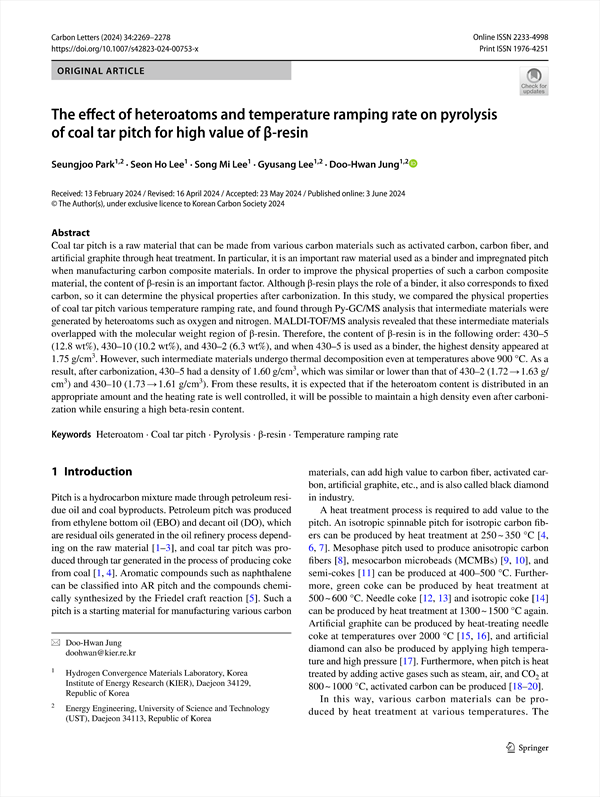 Carbon Letters (2024) 34:2269–2278
https://doi.org/10.1007/s42823-024-00753-x

Online ISSN 2233-4998
Print ISSN 1976-4251

ORIGINAL ARTICLE

Check for updates

The effect of heteroatoms and temperature ramping rate on pyrolysis of coal tar pitch for high value of β-resin

Seungjoo Park$^{1,2}$ · Seon Ho Lee$^{1}$ · Song Mi Lee$^{1}$ · Gyusang Lee$^{1,2}$ · Doo-Hwan Jung$^{1,2}$

Received: 13 February 2024 / Revised: 16 April 2024 / Accepted: 23 May 2024 / Published online: 3 June 2024
© The Author(s), under exclusive licence to Korean Carbon Society 2024

Abstract

Coal tar pitch is a raw material that can be made from various carbon materials such as activated carbon, carbon fiber, and artificial graphite through heat treatment. In particular, it is an important raw material used as a binder and impregnated pitch when manufacturing carbon composite materials. In order to improve the physical properties of such a carbon composite material, the content of β-resin is an important factor. Although β-resin plays the role of a binder, it also corresponds to fixed carbon, so it can determine the physical properties after carbonization. In this study, we compared the physical properties of coal tar pitch various temperature ramping rate, and found through Py-GC/MS analysis that intermediate materials were generated by heteroatoms such as oxygen and nitrogen. MALDI-TOF/MS analysis revealed that these intermediate materials overlapped with the molecular weight region of β-resin. Therefore, the content of β-resin is in the following order: 430–5 (12.8 wt%), 430–10 (10.2 wt%), and 430–2 (6.3 wt%), and when 430–5 is used as a binder, the highest density appeared at 1.75 g/cm$^3$. However, such intermediate materials undergo thermal decomposition even at temperatures above 900 °C. As a result, after carbonization, 430–5 had a density of 1.60 g/cm$^3$, which was similar or lower than that of 430–2 (1.72 → 1.63 g/cm$^3$) and 430–10 (1.73 → 1.61 g/cm$^3$). From these results, it is expected that if the heteroatom content is distributed in an appropriate amount and the heating rate is well controlled, it will be possible to maintain a high density even after carbonization while ensuring a high beta-resin content.

Keywords Heteroatom · Coal tar pitch · Pyrolysis · β-resin · Temperature ramping rate

1 Introduction

Pitch is a hydrocarbon mixture made through petroleum residue oil and coal byproducts. Petroleum pitch was produced from ethylene bottom oil (EBO) and decant oil (DO), which are residual oils generated in the oil refinery process depending on the raw material [1–3], and coal tar pitch was produced through tar generated in the process of producing coke from coal [1, 4]. Aromatic compounds such as naphthalene can be classified into AR pitch and the compounds chemically synthesized by the Friedel craft reaction [5]. Such a pitch is a starting material for manufacturing various carbon

✉ Doo-Hwan Jung
doohwan@kier.re.kr

$^1$ Hydrogen Convergence Materials Laboratory, Korea Institute of Energy Research (KIER), Daejeon 34129, Republic of Korea

$^2$ Energy Engineering, University of Science and Technology (UST), Daejeon 34113, Republic of Korea

materials, can add high value to carbon fiber, activated carbon, artificial graphite, etc., and is also called black diamond in industry.

A heat treatment process is required to add value to the pitch. An isotropic spinnable pitch for isotropic carbon fibers can be produced by heat treatment at 250 ~ 350 °C [4, 6, 7]. Mesophase pitch used to produce anisotropic carbon fibers [8], mesocarbon microbeads (MCMBs) [9, 10], and semi-cokes [11] can be produced at 400–500 °C. Furthermore, green coke can be produced by heat treatment at 500 ~ 600 °C. Needle coke [12, 13] and isotropic coke [14] can be produced by heat treatment at 1300 ~ 1500 °C again. Artificial graphite can be produced by heat-treating needle coke at temperatures over 2000 °C [15, 16], and artificial diamond can also be produced by applying high temperature and high pressure [17]. Furthermore, when pitch is heat treated by adding active gases such as steam, air, and $CO_2$ at 800 ~ 1000 °C, activated carbon can be produced [18–20].

In this way, various carbon materials can be produced by heat treatment at various temperatures. The

Springer